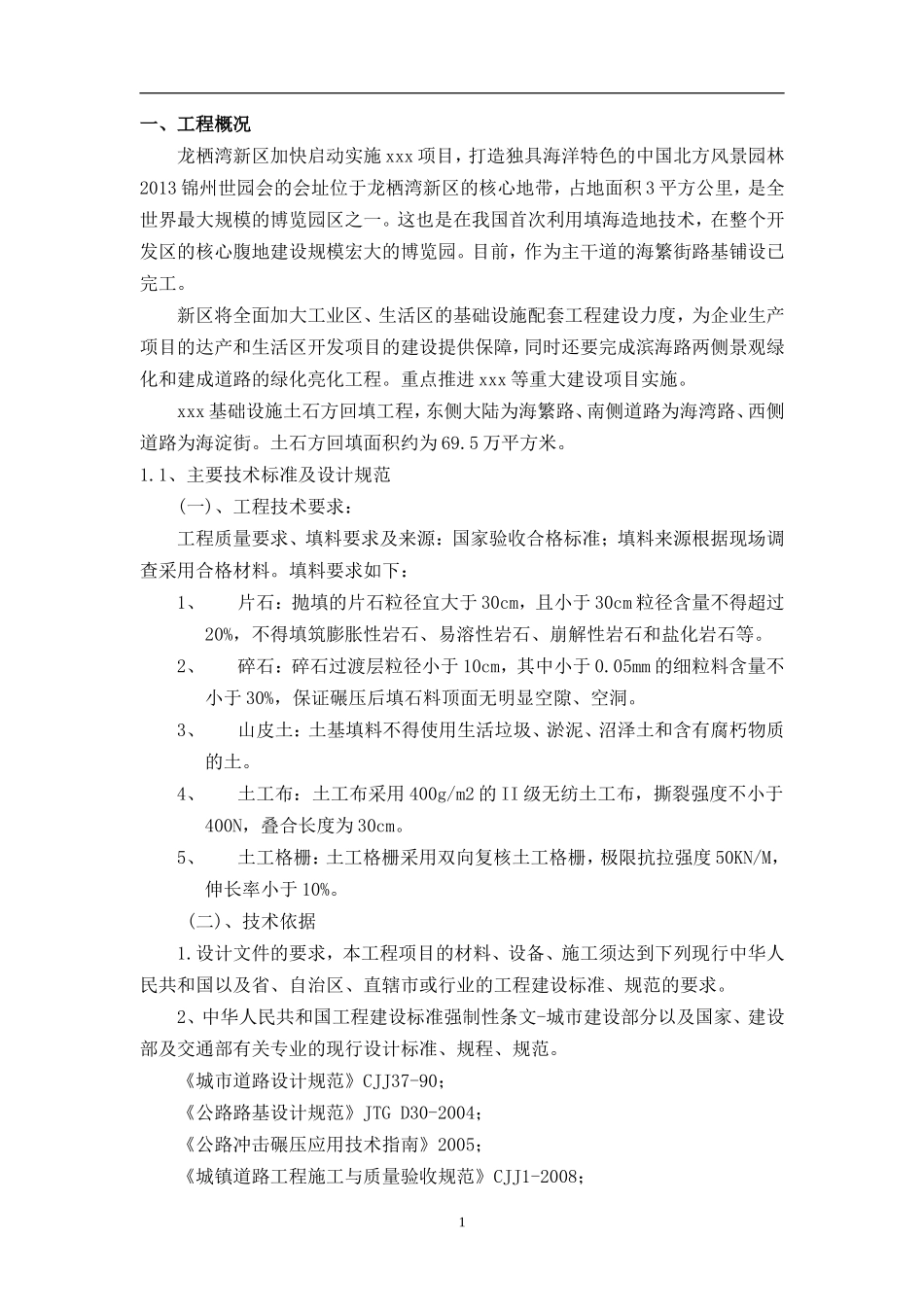 一、工程概况

龙栖湾新区加快启动实施 xxx 项目，打造独具海洋特色的中国北方风景园林 2013 锦州世园会的会址位于龙栖湾新区的核心地带，占地面积 3 平方公里，是全世界最大规模的博览园区之一。这也是在我国首次利用填海造地技术，在整个开发区的核心腹地建设规模宏大的博览园。目前，作为主干道的海繁街路基铺设已完工。

新区将全面加大工业区、生活区的基础设施配套工程建设力度，为企业生产项目的达产和生活区开发项目的建设提供保障，同时还要完成滨海路两侧景观绿化和建成道路的绿化亮化工程。重点推进 xxx 等重大建设项目实施。

xxx 基础设施土石方回填工程，东侧大陆为海繁路、南侧道路为海湾路、西侧道路为海淀街。土石方回填面积约为 69.5 万平方米。

1.1、主要技术标准及设计规范

(一)、工程技术要求：

工程质量要求、填料要求及来源：国家验收合格标准；填料来源根据现场调查采用合格材料。填料要求如下：

1、 片石：抛填的片石粒径宜大于 30cm，且小于 30cm 粒径含量不得超过 20%，不得填筑膨胀性岩石、易溶性岩石、崩解性岩石和盐化岩石等。

2、 碎石：碎石过渡层粒径小于 10cm，其中小于 0.05mm 的细粒料含量不小于 30%，保证碾压后填石料顶面无明显空隙、空洞。

3、 山皮土：土基填料不得使用生活垃圾、淤泥、沼泽土和含有腐朽物质的土。

4、 土工布：土工布采用 400g/m2 的 II 级无纺土工布，撕裂强度不小于 400N，叠合长度为 30cm。

5、 土工格栅：土工格栅采用双向复核土工格栅，极限抗拉强度 50KN/M，伸长率小于 10%。

(二)、技术依据

1.设计文件的要求，本工程项目的材料、设备、施工须达到下列现行中华人民共和国以及省、自治区、直辖市或行业的工程建设标准、规范的要求。

2、中华人民共和国工程建设标准强制性条文-城市建设部分以及国家、建设部及交通部有关专业的现行设计标准、规程、规范。

《城市道路设计规范》CJJ37-90；

《公路路基设计规范》JTG D30-2004；

《公路冲击碾压应用技术指南》2005；

《城镇道路工程施工与质量验收规范》CJJ1-2008；

1